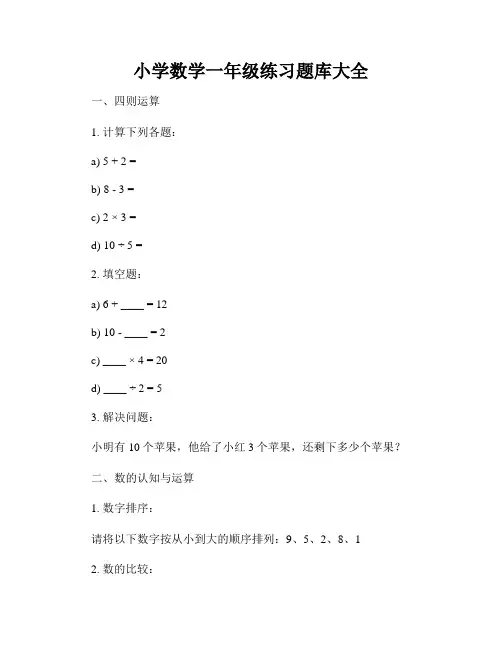 小学数学一年级练习题库大全

一、四则运算

1. 计算下列各题：

a) $5 + 2 =$

b) $8 - 3 =$

c) $2 \times 3 =$

d) $10 \div 5 =$

2. 填空题：

a) $6 + \_\_\_\_ = 12$

b) $10 - \_\_\_\_ = 2$

c) $\_\_\_\_ \times 4 = 20$

d) $\_\_\_\_ \div 2 = 5$

3. 解决问题：

小明有 10 个苹果，他给了小红 3 个苹果，还剩下多少个苹果？

二、数的认知与运算

1. 数字排序：

请将以下数字按从小到大的顺序排列：9、5、2、8、1

2. 数的比较：